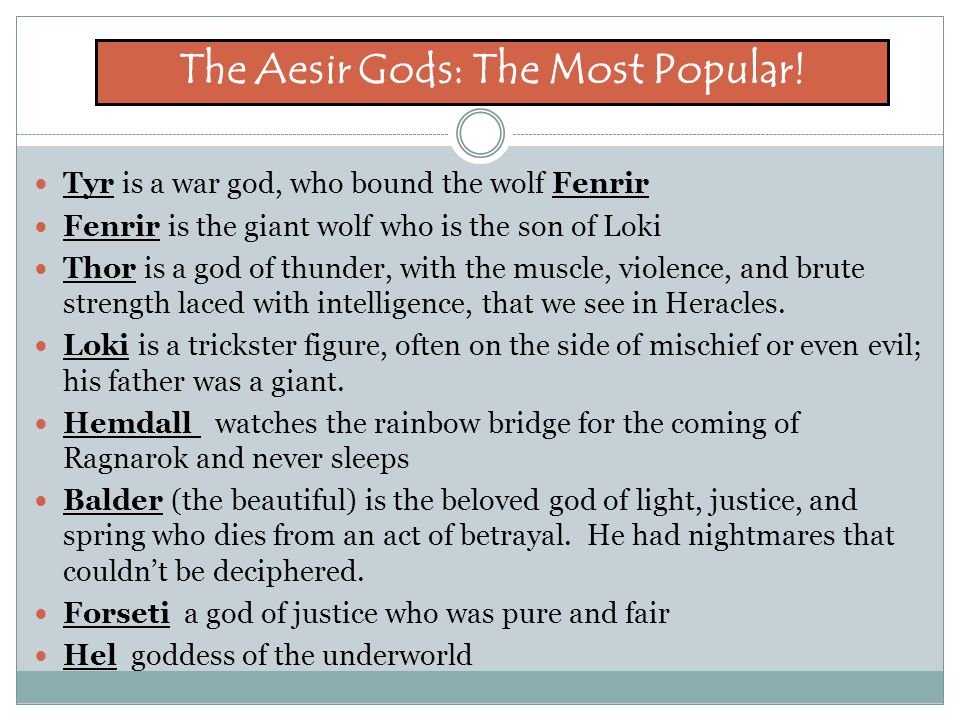 The Aesir Gods: The Most Popular!

- Tyr is a war god, who bound the wolf Fenrir
- Fenrir is the giant wolf who is the son of Loki
- Thor is a god of thunder, with the muscle, violence, and brute strength laced with intelligence, that we see in Heracles.
- Loki is a trickster figure, often on the side of mischief or even evil; his father was a giant.
- Hemdall  watches the rainbow bridge for the coming of Ragnarok and never sleeps
- Balder (the beautiful) is the beloved god of light, justice, and spring who dies from an act of betrayal.  He had nightmares that couldn't be deciphered.
- Forseti  a god of justice who was pure and fair
- Hel  goddess of the underworld